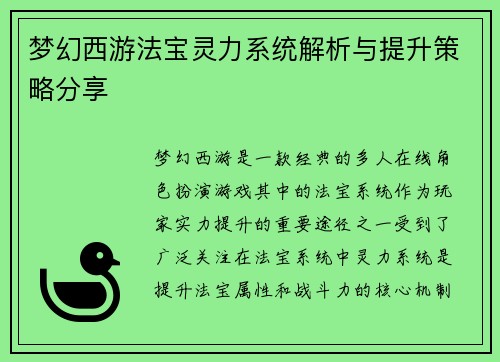 梦幻西游法宝灵力系统解析与提升策略分享

梦幻西游是一款经典的多人在线角色扮演游戏其中的法宝系统作为玩家实力提升的重要途径之一受到了广泛关注在法宝系统中灵力系统是提升法宝属性和战斗力的核心机制